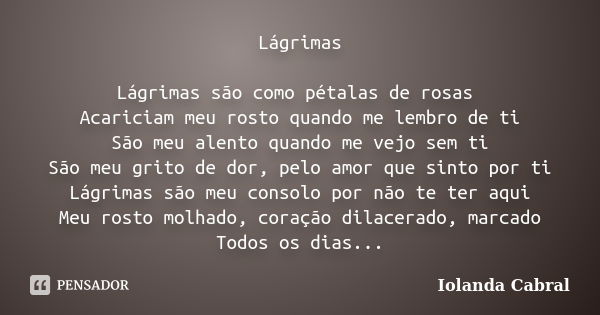 Lágrimas

Lágrimas são como pétalas de rosas
Acariciam meu rosto quando me lembro de ti
São meu alento quando me vejo sem ti
São meu grito de dor, pelo amor que sinto por ti
Lágrimas são meu consolo por não te ter aqui
Meu rosto molhado, coração dilacerado, marcado
Todos os dias...

PENSADOR

Iolanda Cabral